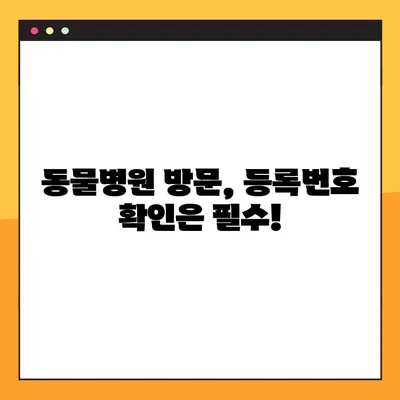 동물병원 방문, 등록번호 확인은 필수!